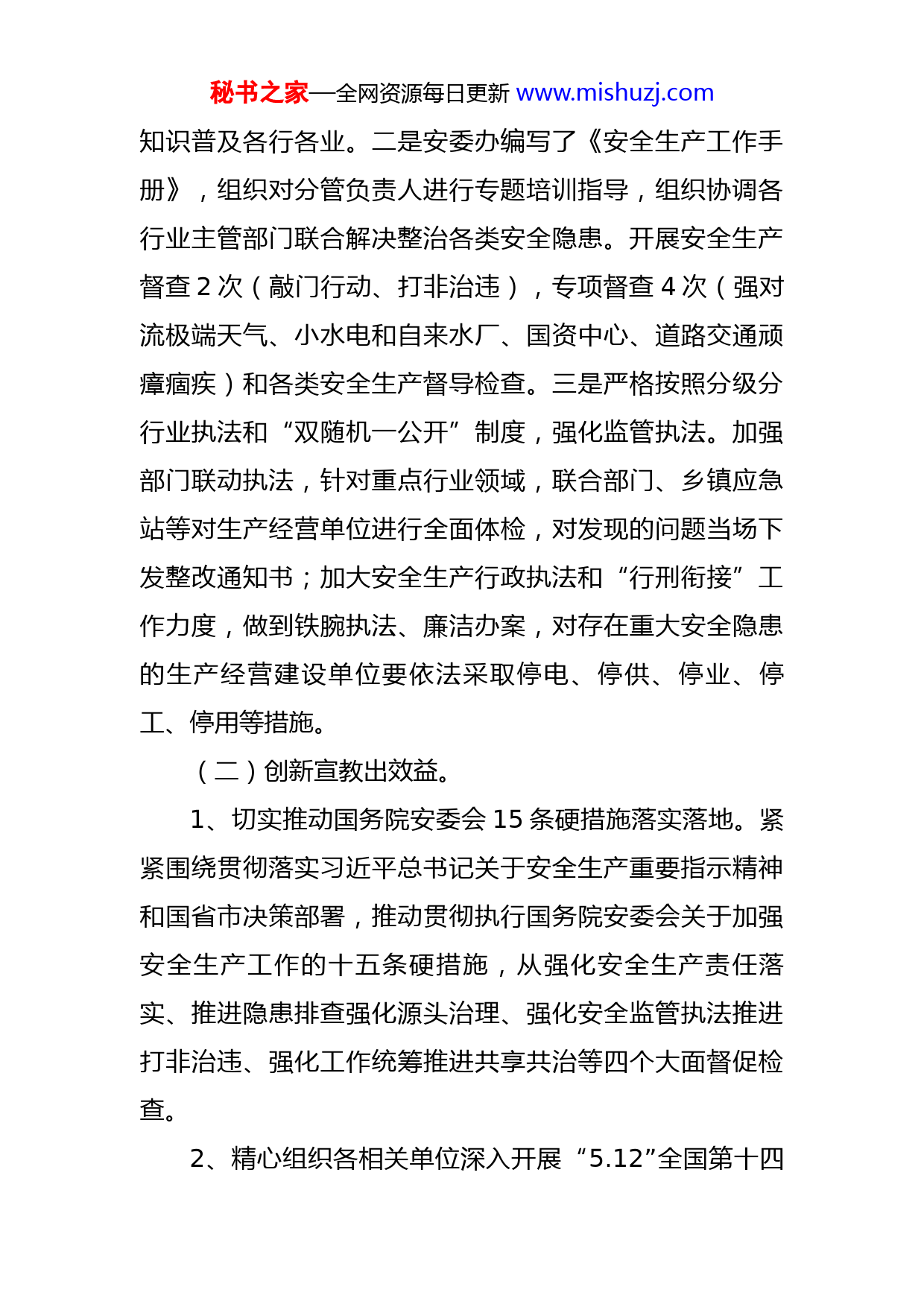 秘书之家—全网资源每日更新 www.mishuzj.com

知识普及各行各业。二是安委办编写了《安全生产工作手册》，组织对分管负责人进行专题培训指导，组织协调各行业主管部门联合解决整治各类安全隐患。开展安全生产督查 2 次（敲门行动、打非治违），专项督查 4 次（强对流极端天气、小水电和自来水厂、国资中心、道路交通顽瘴痼疾）和各类安全生产督导检查。三是严格按照分级分行业执法和“双随机一公开”制度，强化监管执法。加强部门联动执法，针对重点行业领域，联合部门、乡镇应急站等对生产经营单位进行全面体检，对发现的问题当场下发整改通知书；加大安全生产行政执法和“行刑衔接”工作力度，做到铁腕执法、廉洁办案，对存在重大安全隐患的生产经营建设单位要依法采取停电、停供、停业、停工、停用等措施。

（二）创新宣教出效益。

1、切实推动国务院安委会 15 条硬措施落实落地。紧紧围绕贯彻落实习近平总书记关于安全生产重要指示精神和国省市决策部署，推动贯彻执行国务院安委会关于加强安全生产工作的十五条硬措施，从强化安全生产责任落实、推进隐患排查强化源头治理、强化安全监管执法推进打非治违、强化工作统筹推进共享共治等四个大面督促检查。

2、精心组织各相关单位深入开展“5.12”全国第十四